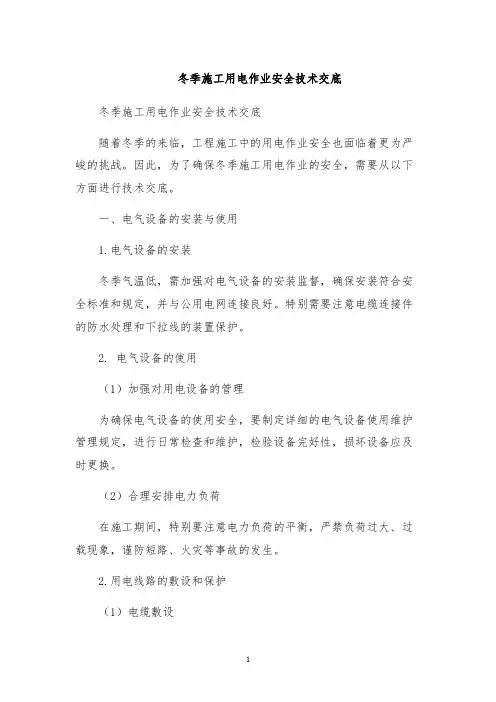 冬季施工用电作业安全技术交底

冬季施工用电作业安全技术交底

随着冬季的来临，工程施工中的用电作业安全也面临着更为严峻的挑战。因此，为了确保冬季施工用电作业的安全，需要从以下方面进行技术交底。

一、电气设备的安装与使用

1. 电气设备的安装

冬季气温低，需加强对电气设备的安装监督，确保安装符合安全标准和规定，并与公用电网连接良好。特别需要注意电缆连接件的防水处理和下拉线的装置保护。

2. 电气设备的使用

（1）加强对用电设备的管理

为确保电气设备的使用安全，要制定详细的电气设备使用维护管理规定，进行日常检查和维护，检验设备完好性，损坏设备应及时更换。

（2）合理安排电力负荷

在施工期间，特别要注意电力负荷的平衡，严禁负荷过大、过载现象，谨防短路、火灾等事故的发生。

2. 用电线路的敷设和保护

（1）电缆敷设

1